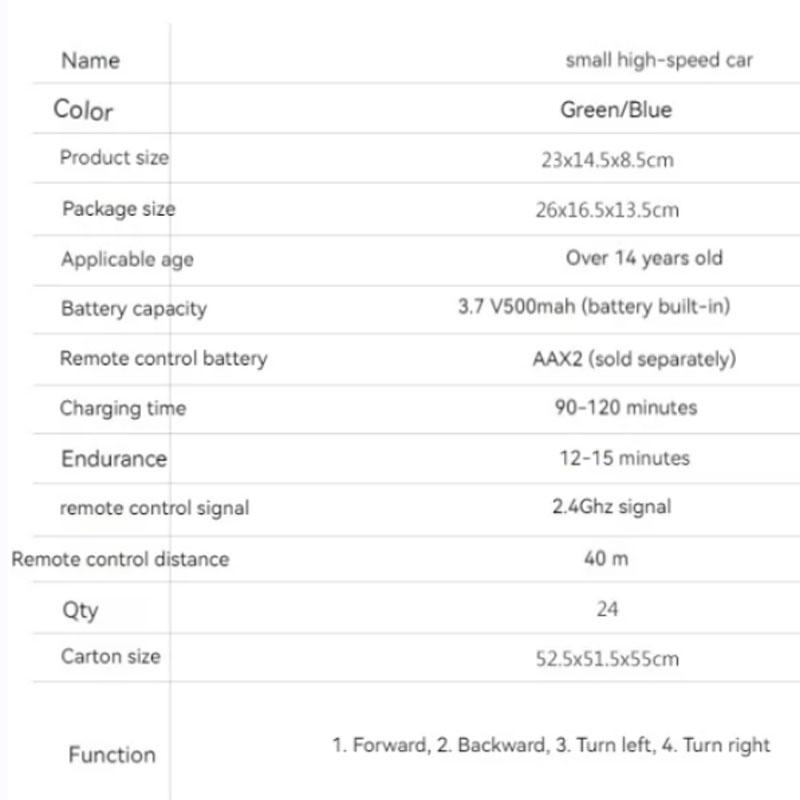 | Name | small high-speed car |
|---|---|
| Color | Green/Blue |
| Product size | 23x14.5x8.5cm |
| Package size | 26x16.5x13.5cm |
| Applicable age | Over 14 years old |
| Battery capacity | 3.7 V500mah (battery built-in) |
| Remote control battery | AAX2 (sold separately) |
| Charging time | 90-120 minutes |
| Endurance | 12-15 minutes |
| remote control signal | 2.4Ghz signal |
| Remote control distance | 40 m |
| Qty | 24 |
| Carton size | 52.5x51.5x55cm |
| Function | 1. Forward, 2. Backward, 3. Turn left, 4. Turn right |